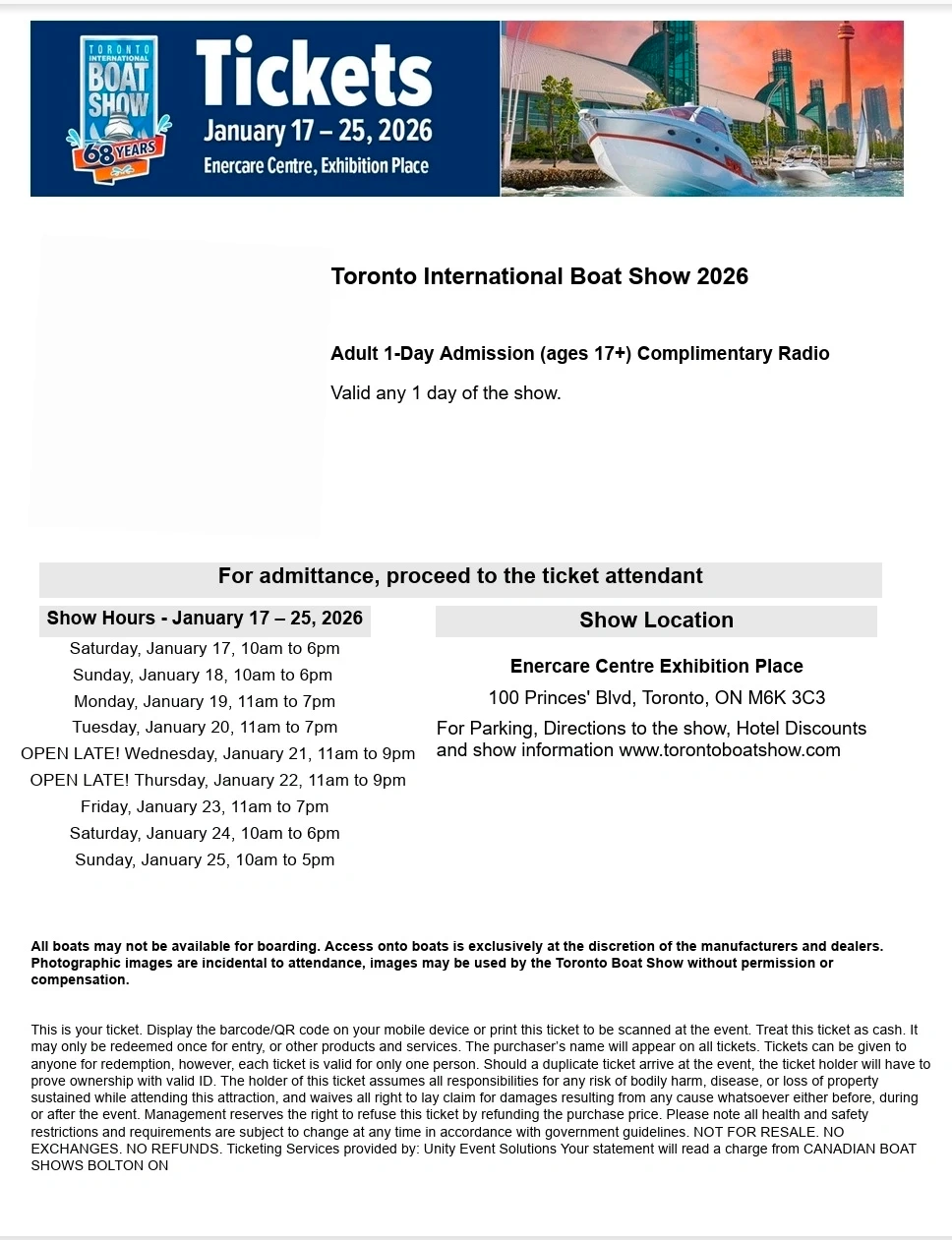 TORONTO INTERNATIONAL BOAT SHOW 68 YEARS

Tickets
January 17 – 25, 2026
Enercare Centre, Exhibition Place

Toronto International Boat Show 2026

Adult 1-Day Admission (ages 17+) Complimentary Radio

Valid any 1 day of the show.

For admittance, proceed to the ticket attendant

Show Hours - January 17 – 25, 2026

Saturday, January 17, 10am to 6pm
Sunday, January 18, 10am to 6pm
Monday, January 19, 11am to 7pm
Tuesday, January 20, 11am to 7pm
OPEN LATE! Wednesday, January 21, 11am to 9pm
OPEN LATE! Thursday, January 22, 11am to 9pm
Friday, January 23, 11am to 7pm
Saturday, January 24, 10am to 6pm
Sunday, January 25, 10am to 5pm

Show Location

Enercare Centre Exhibition Place
100 Princes' Blvd, Toronto, ON M6K 3C3
For Parking, Directions to the show, Hotel Discounts and show information www.torontoboatshow.com

All boats may not be available for boarding. Access onto boats is exclusively at the discretion of the manufacturers and dealers. Photographic images are incidental to attendance, images may be used by the Toronto Boat Show without permission or compensation.

This is your ticket. Display the barcode/QR code on your mobile device or print this ticket to be scanned at the event. Treat this ticket as cash. It may only be redeemed once for entry, or other products and services. The purchaser's name will appear on all tickets. Tickets can be given to anyone for redemption, however, each ticket is valid for only one person. Should a duplicate ticket arrive at the event, the ticket holder will have to prove ownership with valid ID. The holder of this ticket assumes all responsibilities for any risk of bodily harm, disease, or loss of property sustained while attending this attraction, and waives all right to lay claim for damages resulting from any cause whatsoever either before, during or after the event. Management reserves the right to refuse this ticket by refunding the purchase price. Please note all health and safety restrictions and requirements are subject to change at any time in accordance with government guidelines. NOT FOR RESALE. NO EXCHANGES. NO REFUNDS. Ticketing Services provided by: Unity Event Solutions Your statement will read a charge from CANADIAN BOAT SHOWS BOLTON ON